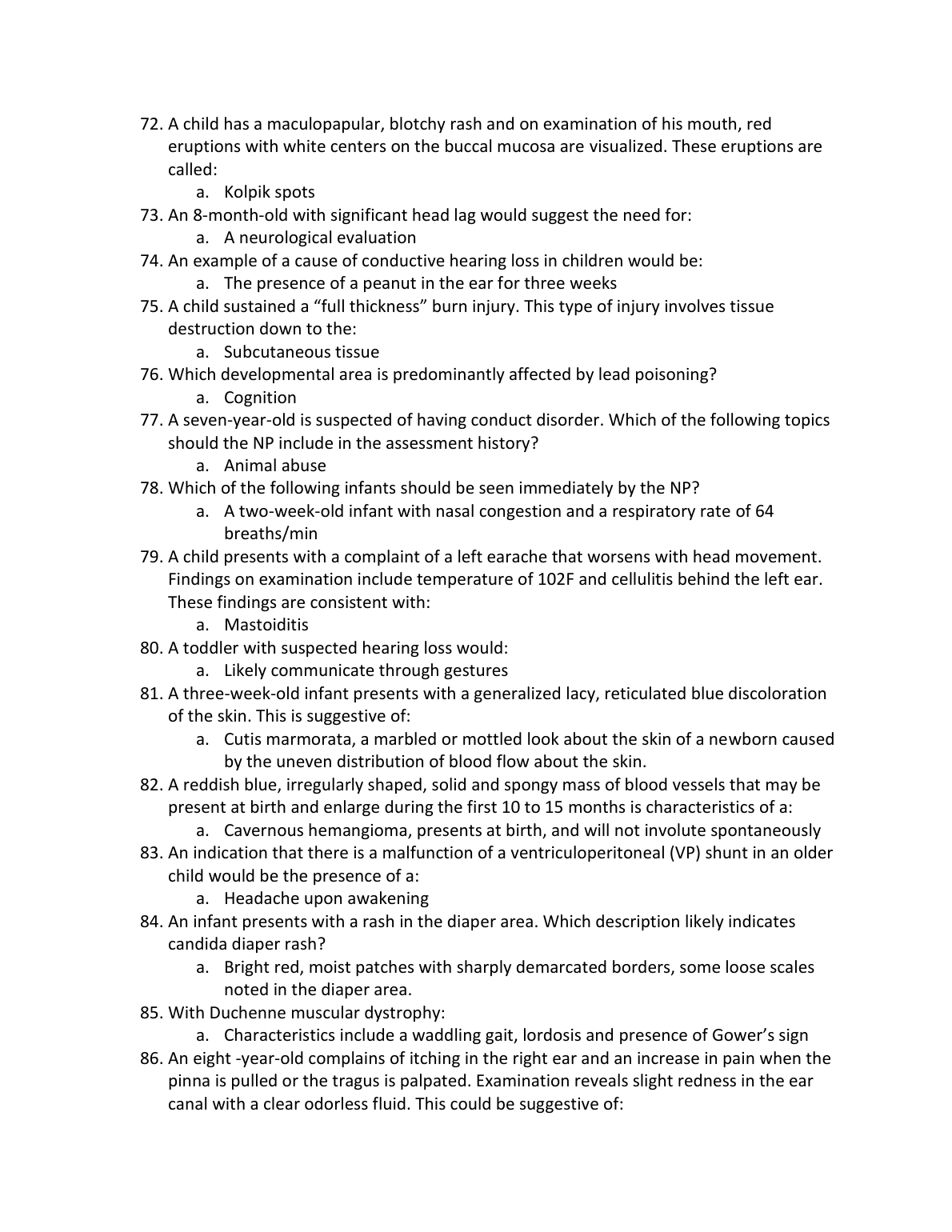 72. A child has a maculopapular, blotchy rash and on examination of his mouth, red eruptions with white centers on the buccal mucosa are visualized. These eruptions are called:
a. Kolpik spots
73. An 8-month-old with significant head lag would suggest the need for:
a. A neurological evaluation
74. An example of a cause of conductive hearing loss in children would be:
a. The presence of a peanut in the ear for three weeks
75. A child sustained a “full thickness” burn injury. This type of injury involves tissue destruction down to the:
a. Subcutaneous tissue
76. Which developmental area is predominantly affected by lead poisoning?
a. Cognition
77. A seven-year-old is suspected of having conduct disorder. Which of the following topics should the NP include in the assessment history?
a. Animal abuse
78. Which of the following infants should be seen immediately by the NP?
a. A two-week-old infant with nasal congestion and a respiratory rate of 64 breaths/min
79. A child presents with a complaint of a left earache that worsens with head movement. Findings on examination include temperature of 102F and cellulitis behind the left ear. These findings are consistent with:
a. Mastoiditis
80. A toddler with suspected hearing loss would:
a. Likely communicate through gestures
81. A three-week-old infant presents with a generalized lacy, reticulated blue discoloration of the skin. This is suggestive of:
a. Cutis marmorata, a marbled or mottled look about the skin of a newborn caused by the uneven distribution of blood flow about the skin.
82. A reddish blue, irregularly shaped, solid and spongy mass of blood vessels that may be present at birth and enlarge during the first 10 to 15 months is characteristics of a:
a. Cavernous hemangioma, presents at birth, and will not involute spontaneously
83. An indication that there is a malfunction of a ventriculoperitoneal (VP) shunt in an older child would be the presence of a:
a. Headache upon awakening
84. An infant presents with a rash in the diaper area. Which description likely indicates candida diaper rash?
a. Bright red, moist patches with sharply demarcated borders, some loose scales noted in the diaper area.
85. With Duchenne muscular dystrophy:
a. Characteristics include a waddling gait, lordosis and presence of Gower’s sign
86. An eight -year-old complains of itching in the right ear and an increase in pain when the pinna is pulled or the tragus is palpated. Examination reveals slight redness in the ear canal with a clear odorless fluid. This could be suggestive of: